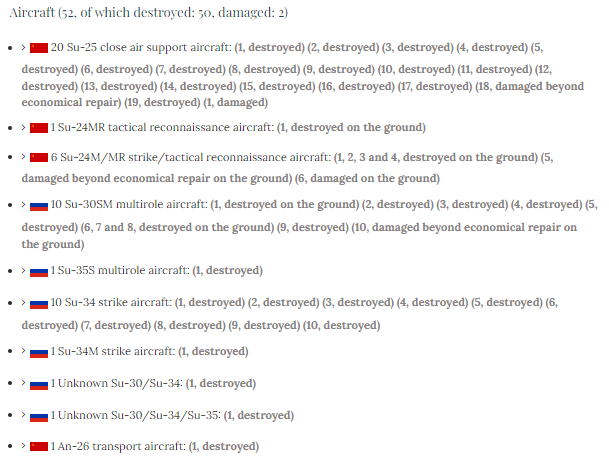 Aircraft (52, of which destroyed: 50, damaged: 2)

- > 20 Su-25 close air support aircraft: (1, destroyed) (2, destroyed) (3, destroyed) (4, destroyed) (5, destroyed) (6, destroyed) (7, destroyed) (8, destroyed) (9, destroyed) (10, destroyed) (11, destroyed) (12, destroyed) (13, destroyed) (14, destroyed) (15, destroyed) (16, destroyed) (17, destroyed) (18, damaged beyond economical repair) (19, destroyed) (1, damaged)
- > 1 Su-24MR tactical reconnaissance aircraft: (1, destroyed on the ground)
- > 6 Su-24M/MR strike/tactical reconnaissance aircraft: (1, 2, 3 and 4, destroyed on the ground) (5, damaged beyond economical repair on the ground) (6, damaged on the ground)
- > 10 Su-30SM multirole aircraft: (1, destroyed on the ground) (2, destroyed) (3, destroyed) (4, destroyed) (5, destroyed) (6, 7 and 8, destroyed on the ground) (9, destroyed) (10, damaged beyond economical repair on the ground)
- > 1 Su-35S multirole aircraft: (1, destroyed)
- > 10 Su-34 strike aircraft: (1, destroyed) (2, destroyed) (3, destroyed) (4, destroyed) (5, destroyed) (6, destroyed) (7, destroyed) (8, destroyed) (9, destroyed) (10, destroyed)
- > 1 Su-34M strike aircraft: (1, destroyed)
- > 1 Unknown Su-30/Su-34: (1, destroyed)
- > 1 Unknown Su-30/Su-34/Su-35: (1, destroyed)
- > 1 An-26 transport aircraft: (1, destroyed)